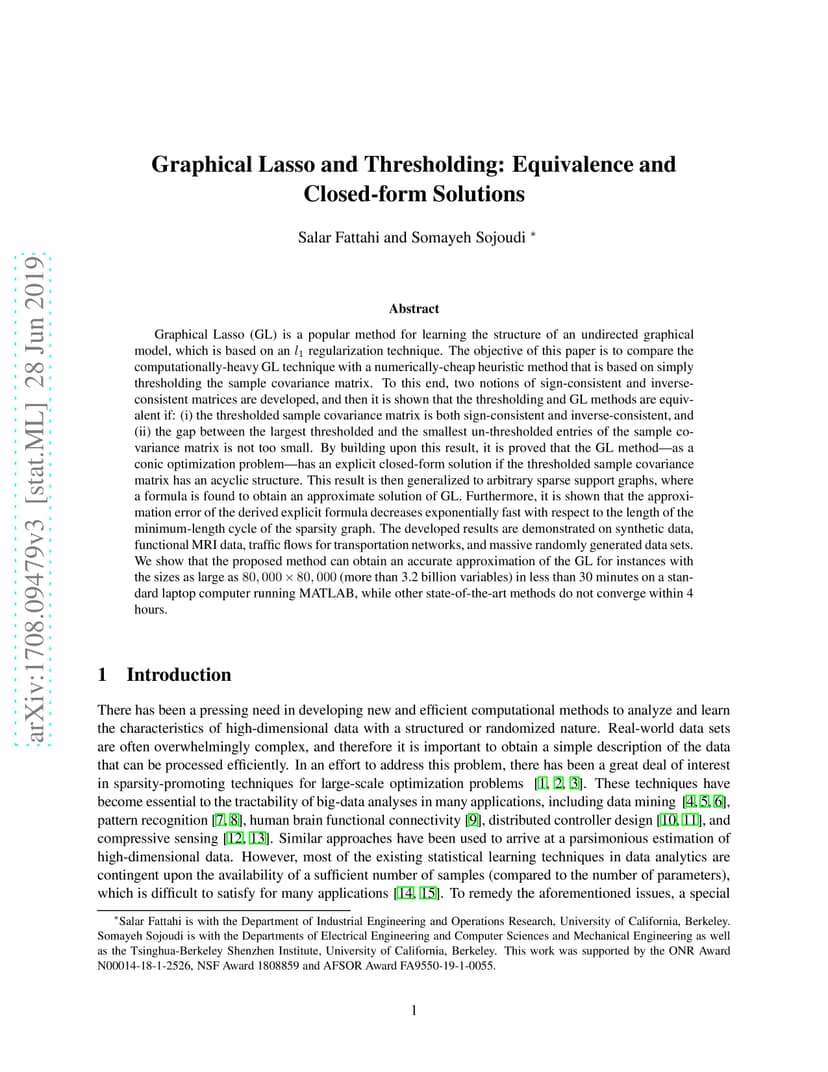 arXiv:1708.09479v3 [stat.ML] 28 Jun 2019

Graphical Lasso and Thresholding: Equivalence and Closed-form Solutions

Salar Fattahi and Somayeh Sojoudi *

Abstract

Graphical Lasso (GL) is a popular method for learning the structure of an undirected graphical model, which is based on an $l_1$ regularization technique. The objective of this paper is to compare the computationally-heavy GL technique with a numerically-cheap heuristic method that is based on simply thresholding the sample covariance matrix. To this end, two notions of sign-consistent and inverse-consistent matrices are developed, and then it is shown that the thresholding and GL methods are equivalent if: (i) the thresholded sample covariance matrix is both sign-consistent and inverse-consistent, and (ii) the gap between the largest thresholded and the smallest un-thresholded entries of the sample covariance matrix is not too small. By building upon this result, it is proved that the GL method—as a conic optimization problem—has an explicit closed-form solution if the thresholded sample covariance matrix has an acyclic structure. This result is then generalized to arbitrary sparse support graphs, where a formula is found to obtain an approximate solution of GL. Furthermore, it is shown that the approximation error of the derived explicit formula decreases exponentially fast with respect to the length of the minimum-length cycle of the sparsity graph. The developed results are demonstrated on synthetic data, functional MRI data, traffic flows for transportation networks, and massive randomly generated data sets. We show that the proposed method can obtain an accurate approximation of the GL for instances with the sizes as large as $80,000 \times 80,000$ (more than 3.2 billion variables) in less than 30 minutes on a standard laptop computer running MATLAB, while other state-of-the-art methods do not converge within 4 hours.

1 Introduction

There has been a pressing need in developing new and efficient computational methods to analyze and learn the characteristics of high-dimensional data with a structured or randomized nature. Real-world data sets are often overwhelmingly complex, and therefore it is important to obtain a simple description of the data that can be processed efficiently. In an effort to address this problem, there has been a great deal of interest in sparsity-promoting techniques for large-scale optimization problems [1, 2, 3]. These techniques have become essential to the tractability of big-data analyses in many applications, including data mining [4, 5, 6], pattern recognition [7, 8], human brain functional connectivity [9], distributed controller design [10, 11], and compressive sensing [12, 13]. Similar approaches have been used to arrive at a parsimonious estimation of high-dimensional data. However, most of the existing statistical learning techniques in data analytics are contingent upon the availability of a sufficient number of samples (compared to the number of parameters), which is difficult to satisfy for many applications [14, 15]. To remedy the aforementioned issues, a special

*Salar Fattahi is with the Department of Industrial Engineering and Operations Research, University of California, Berkeley. Somayeh Sojoudi is with the Departments of Electrical Engineering and Computer Sciences and Mechanical Engineering as well as the Tsinghua-Berkeley Shenzhen Institute, University of California, Berkeley. This work was supported by the ONR Award N00014-18-1-2526, NSF Award 1808859 and AFSOR Award FA9550-19-1-0055.

1